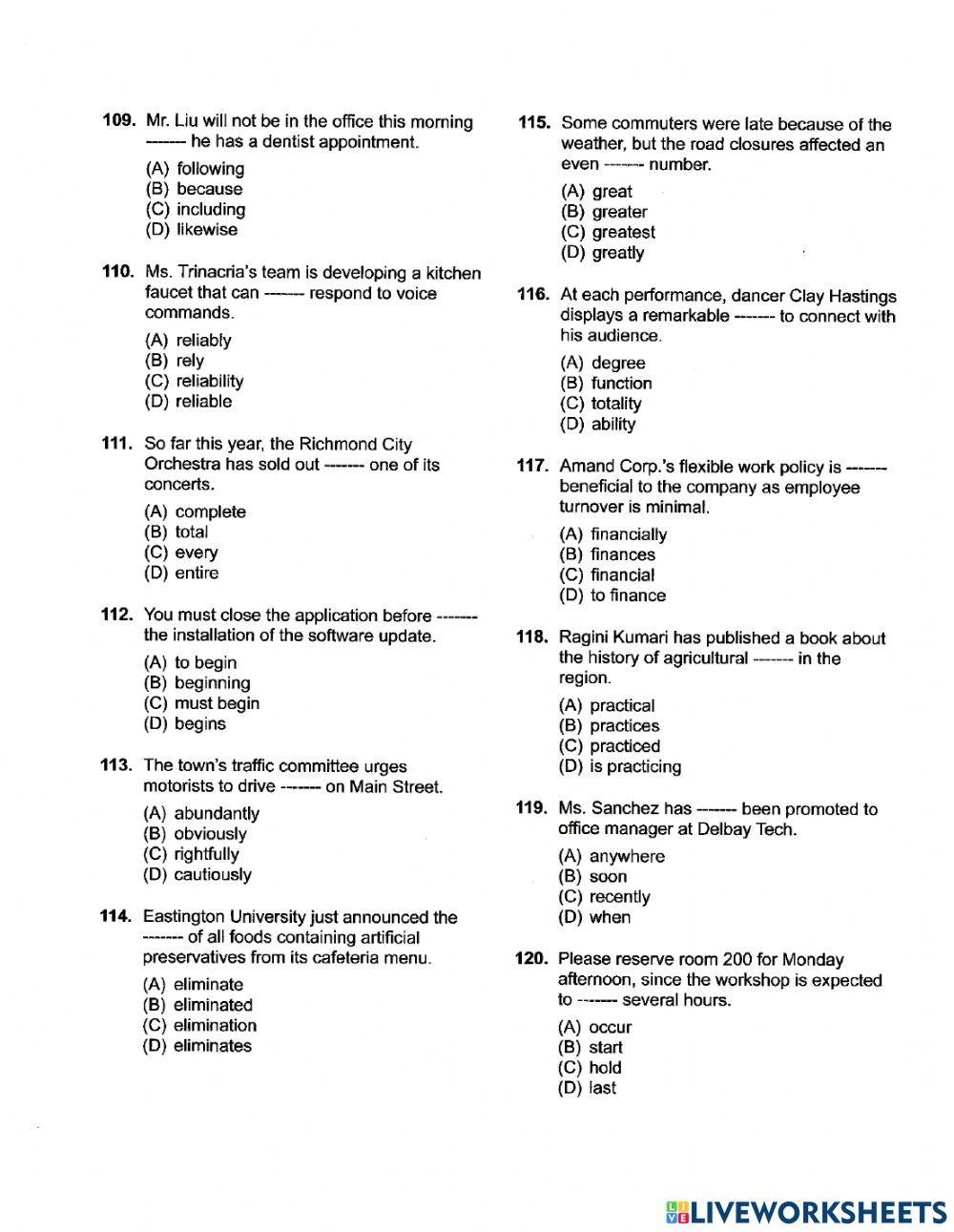 109. Mr. Liu will not be in the office this morning ------- he has a dentist appointment.

(A) following
(B) because
(C) including
(D) likewise

110. Ms. Trinacria's team is developing a kitchen faucet that can ------- respond to voice commands.

(A) reliably
(B) rely
(C) reliability
(D) reliable

111. So far this year, the Richmond City Orchestra has sold out ------- one of its concerts.

(A) complete
(B) total
(C) every
(D) entire

112. You must close the application before ------- the installation of the software update.

(A) to begin
(B) beginning
(C) must begin
(D) begins

113. The town's traffic committee urges motorists to drive ------- on Main Street.

(A) abundantly
(B) obviously
(C) rightfully
(D) cautiously

114. Eastington University just announced the ------- of all foods containing artificial preservatives from its cafeteria menu.

(A) eliminate
(B) eliminated
(C) elimination
(D) eliminates

115. Some commuters were late because of the weather, but the road closures affected an even ------- number.

(A) great
(B) greater
(C) greatest
(D) greatly

116. At each performance, dancer Clay Hastings displays a remarkable ------- to connect with his audience.

(A) degree
(B) function
(C) totality
(D) ability

117. Amand Corp.'s flexible work policy is ------- beneficial to the company as employee turnover is minimal.

(A) financially
(B) finances
(C) financial
(D) to finance

118. Ragini Kumari has published a book about the history of agricultural ------- in the region.

(A) practical
(B) practices
(C) practiced
(D) is practicing

119. Ms. Sanchez has ------- been promoted to office manager at Delbay Tech.

(A) anywhere
(B) soon
(C) recently
(D) when

120. Please reserve room 200 for Monday afternoon, since the workshop is expected to ------- several hours.

(A) occur
(B) start
(C) hold
(D) last

LIVEWORKSHEETS